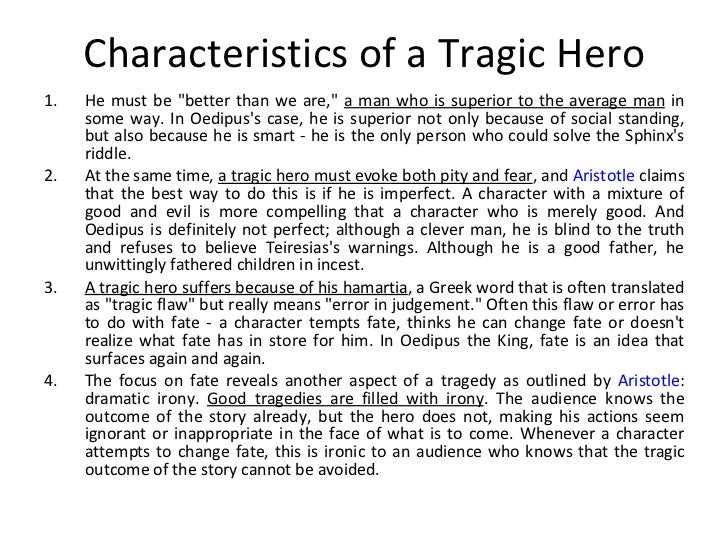 Characteristics of a Tragic Hero

1. He must be "better than we are," a man who is superior to the average man in some way. In Oedipus's case, he is superior not only because of social standing, but also because he is smart - he is the only person who could solve the Sphinx's riddle.

2. At the same time, a tragic hero must evoke both pity and fear, and Aristotle claims that the best way to do this is if he is imperfect. A character with a mixture of good and evil is more compelling that a character who is merely good. And Oedipus is definitely not perfect; although a clever man, he is blind to the truth and refuses to believe Teiresias's warnings. Although he is a good father, he unwittingly fathered children in incest.

3. A tragic hero suffers because of his hamartia, a Greek word that is often translated as "tragic flaw" but really means "error in judgement." Often this flaw or error has to do with fate - a character tempts fate, thinks he can change fate or doesn't realize what fate has in store for him. In Oedipus the King, fate is an idea that surfaces again and again.

4. The focus on fate reveals another aspect of a tragedy as outlined by Aristotle: dramatic irony. Good tragedies are filled with irony. The audience knows the outcome of the story already, but the hero does not, making his actions seem ignorant or inappropriate in the face of what is to come. Whenever a character attempts to change fate, this is ironic to an audience who knows that the tragic outcome of the story cannot be avoided.